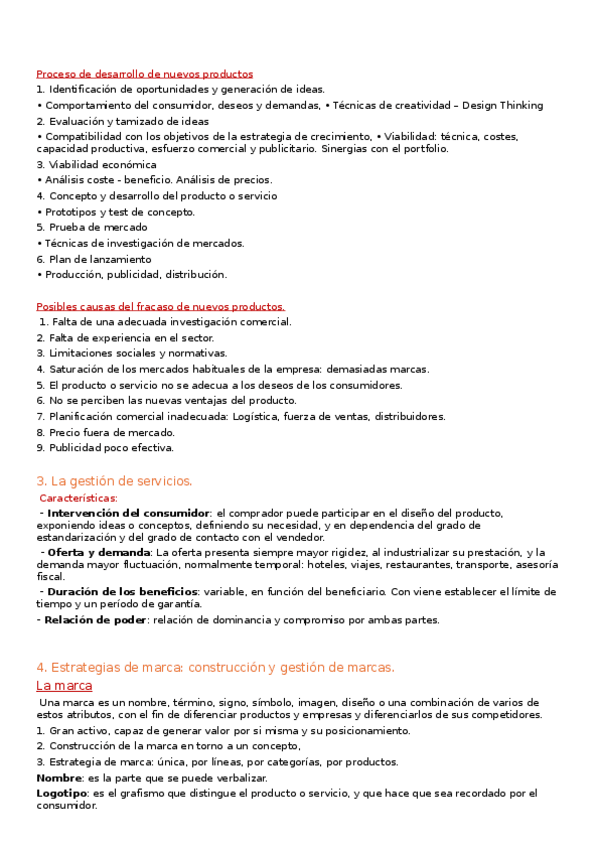 Proceso de desarrollo de nuevos productos
1. Identificación de oportunidades y generación de ideas.
• Comportamiento del consumidor, deseos y demandas, • Técnicas de creatividad – Design Thinking
2. Evaluación y tamizado de ideas
• Compatibilidad con los objetivos de la estrategia de crecimiento, • Viabilidad: técnica, costes, capacidad productiva, esfuerzo comercial y publicitario. Sinergias con el portfolio.
3. Viabilidad económica
• Análisis coste - beneficio. Análisis de precios.
4. Concepto y desarrollo del producto o servicio
• Prototipos y test de concepto.
5. Prueba de mercado
• Técnicas de investigación de mercados.
6. Plan de lanzamiento
• Producción, publicidad, distribución.

Posibles causas del fracaso de nuevos productos.
1. Falta de una adecuada investigación comercial.
2. Falta de experiencia en el sector.
3. Limitaciones sociales y normativas.
4. Saturación de los mercados habituales de la empresa: demasiadas marcas.
5. El producto o servicio no se adecua a los deseos de los consumidores.
6. No se perciben las nuevas ventajas del producto.
7. Planificación comercial inadecuada: Logística, fuerza de ventas, distribuidores.
8. Precio fuera de mercado.
9. Publicidad poco efectiva.

3. La gestión de servicios.
Características:
- Intervención del consumidor: el comprador puede participar en el diseño del producto, exponiendo ideas o conceptos, definiendo su necesidad, y en dependencia del grado de estandarización y del grado de contacto con el vendedor.
- Oferta y demanda: La oferta presenta siempre mayor rigidez, al industrializar su prestación, y la demanda mayor fluctuación, normalmente temporal: hoteles, viajes, restaurantes, transporte, asesoría fiscal.
- Duración de los beneficios: variable, en función del beneficiario. Con viene establecer el límite de tiempo y un período de garantía.
- Relación de poder: relación de dominancia y compromiso por ambas partes.

4. Estrategias de marca: construcción y gestión de marcas.
La marca
Una marca es un nombre, término, signo, símbolo, imagen, diseño o una combinación de varios de estos atributos, con el fin de diferenciar productos y empresas y diferenciarlos de sus competidores.
1. Gran activo, capaz de generar valor por si misma y su posicionamiento.
2. Construcción de la marca en torno a un concepto,
3. Estrategia de marca: única, por líneas, por categorías, por productos.
Nombre: es la parte que se puede verbalizar.
Logotipo: es el grafismo que distingue el producto o servicio, y que hace que sea recordado por el consumidor.